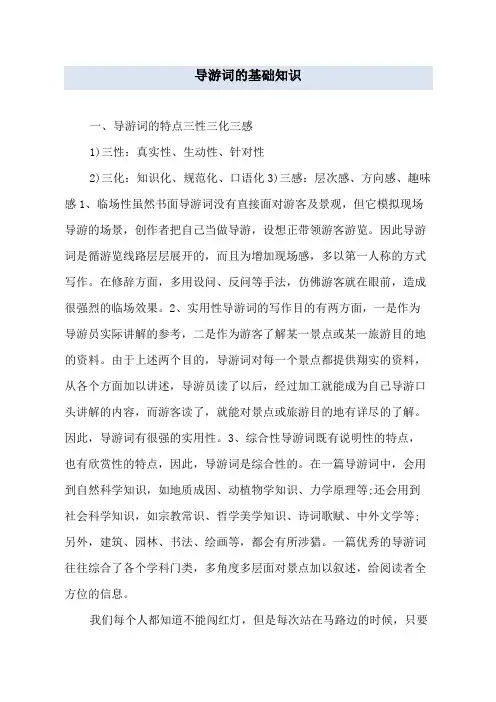 导游词的基础知识

一、导游词的特点三性三化三感

1)三性：真实性、生动性、针对性

2)三化：知识化、规范化、口语化 3)三感：层次感、方向感、趣味感 1、临场性虽然书面导游词没有直接面对游客及景观，但它模拟现场导游的场景，创作者把自己当做导游，设想正带领游客游览。因此导游词是循游览线路层层展开的，而且为增加现场感，多以第一人称的方式写作。在修辞方面，多用设问、反问等手法，仿佛游客就在眼前，造成很强烈的临场效果。2、实用性导游词的写作目的有两方面，一是作为导游员实际讲解的参考，二是作为游客了解某一景点或某一旅游目的地的资料。由于上述两个目的，导游词对每一个景点都提供翔实的资料，从各个方面加以讲述，导游员读了以后，经过加工就能成为自己导游口头讲解的内容，而游客读了，就能对景点或旅游目的地有详尽的了解。因此，导游词有很强的实用性。3、综合性导游词既有说明性的特点，也有欣赏性的特点，因此，导游词是综合性的。在一篇导游词中，会用到自然科学知识，如地质成因、动植物学知识、力学原理等;还会用到社会科学知识，如宗教常识、哲学美学知识、诗词歌赋、中外文学等;另外，建筑、园林、书法、绘画等，都会有所涉猎。一篇优秀的导游词往往综合了各个学科门类，多角度多层面对景点加以叙述，给阅读者全方位的信息。

我们每个人都知道不能闯红灯，但是每次站在马路边的时候，只要